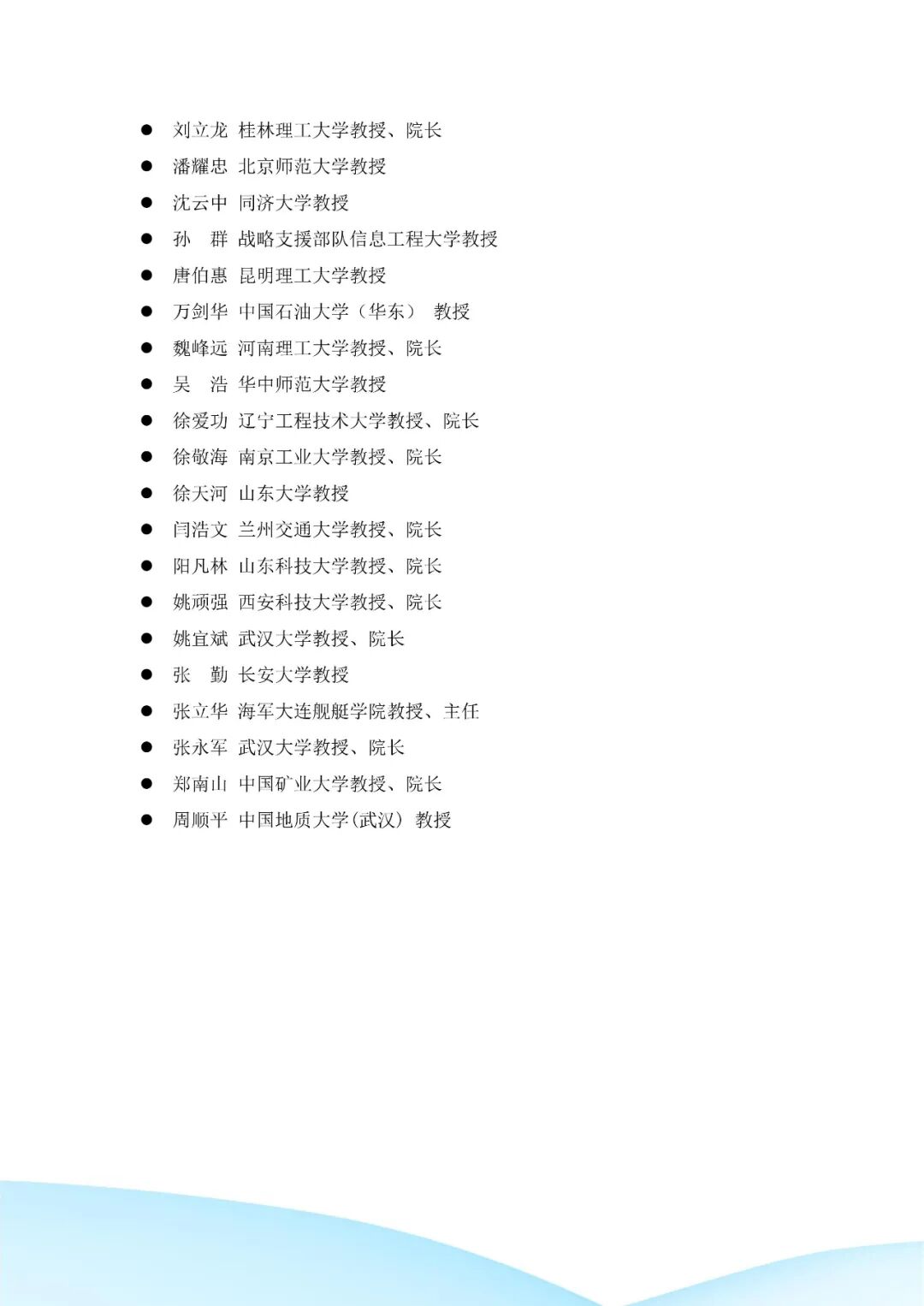 • 刘立龙 桂林理工大学教授、院长
• 潘耀忠 北京师范大学教授
• 沈云中 同济大学教授
• 孙 群 战略支援部队信息工程大学教授
• 唐伯惠 昆明理工大学教授
• 万剑华 中国石油大学（华东） 教授
• 魏峰远 河南理工大学教授、院长
• 吴 浩 华中师范大学教授
• 徐爱功 辽宁工程技术大学教授、院长
• 徐敬海 南京工业大学教授、院长
• 徐天河 山东大学教授
• 闫浩文 兰州交通大学教授、院长
• 阳凡林 山东科技大学教授、院长
• 姚顽强 西安科技大学教授、院长
• 姚宜斌 武汉大学教授、院长
• 张 勤 长安大学教授
• 张立华 海军大连舰艇学院教授、主任
• 张永军 武汉大学教授、院长
• 郑南山 中国矿业大学教授、院长
• 周顺平 中国地质大学(武汉) 教授